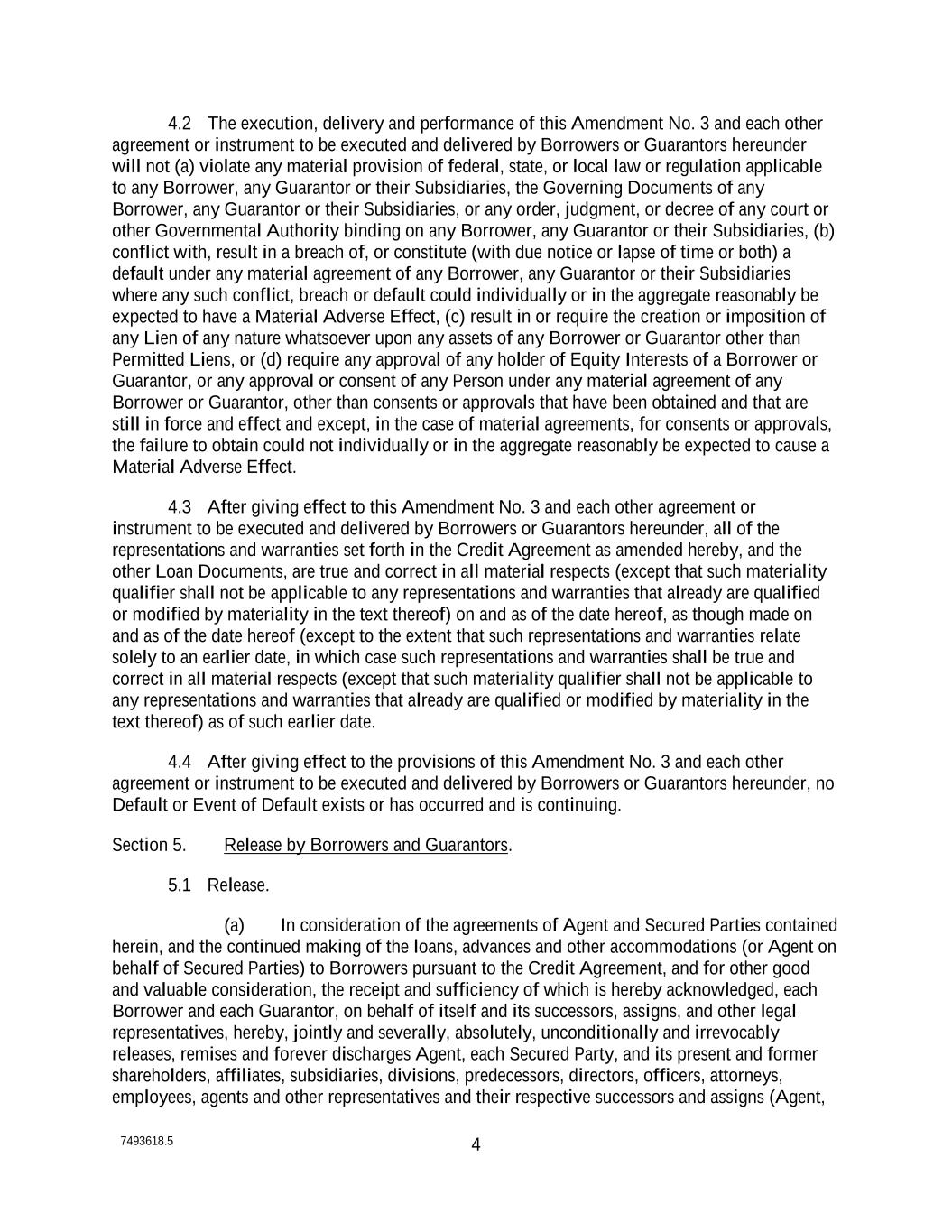 4.2 The execution, delivery and performance of this Amendment No. 3 and each other agreement or instrument to be executed and delivered by Borrowers or Guarantors hereunder will not (a) violate any material provision of federal, state, or local law or regulation applicable to any Borrower, any Guarantor or their Subsidiaries, the Governing Documents of any Borrower, any Guarantor or their Subsidiaries, or any order, judgment, or decree of any court or other Governmental Authority binding on any Borrower, any Guarantor or their Subsidiaries, (b) conflict with, result in a breach of, or constitute (with due notice or lapse of time or both) a default under any material agreement of any Borrower, any Guarantor or their Subsidiaries where any such conflict, breach or default could individually or in the aggregate reasonably be expected to have a Material Adverse Effect, (c) result in or require the creation or imposition of any Lien of any nature whatsoever upon any assets of any Borrower or Guarantor other than Permitted Liens, or (d) require any approval of any holder of Equity Interests of a Borrower or Guarantor, or any approval or consent of any Person under any material agreement of any Borrower or Guarantor, other than consents or approvals that have been obtained and that are still in force and effect and except, in the case of material agreements, for consents or approvals, the failure to obtain could not individually or in the aggregate reasonably be expected to cause a Material Adverse Effect.

4.3 After giving effect to this Amendment No. 3 and each other agreement or instrument to be executed and delivered by Borrowers or Guarantors hereunder, all of the representations and warranties set forth in the Credit Agreement as amended hereby, and the other Loan Documents, are true and correct in all material respects (except that such materiality qualifier shall not be applicable to any representations and warranties that already are qualified or modified by materiality in the text thereof) on and as of the date hereof, as though made on and as of the date hereof (except to the extent that such representations and warranties relate solely to an earlier date, in which case such representations and warranties shall be true and correct in all material respects (except that such materiality qualifier shall not be applicable to any representations and warranties that already are qualified or modified by materiality in the text thereof) as of such earlier date.

4.4 After giving effect to the provisions of this Amendment No. 3 and each other agreement or instrument to be executed and delivered by Borrowers or Guarantors hereunder, no Default or Event of Default exists or has occurred and is continuing.

Section 5. Release by Borrowers and Guarantors.

5.1 Release.

(a) In consideration of the agreements of Agent and Secured Parties contained herein, and the continued making of the loans, advances and other accommodations (or Agent on behalf of Secured Parties) to Borrowers pursuant to the Credit Agreement, and for other good and valuable consideration, the receipt and sufficiency of which is hereby acknowledged, each Borrower and each Guarantor, on behalf of itself and its successors, assigns, and other legal representatives, hereby, jointly and severally, absolutely, unconditionally and irrevocably releases, remises and forever discharges Agent, each Secured Party, and its present and former shareholders, affiliates, subsidiaries, divisions, predecessors, directors, officers, attorneys, employees, agents and other representatives and their respective successors and assigns (Agent,

7493618.5

4